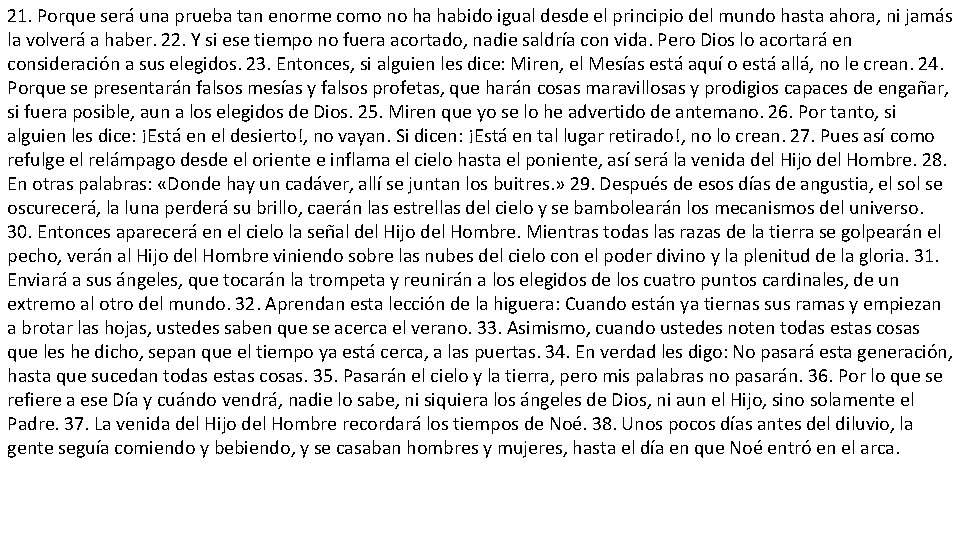 21. Porque será una prueba tan enorme como no ha habido igual desde el principio del mundo hasta ahora, ni jamás la volverá a haber. 22. Y si ese tiempo no fuera acortado, nadie saldría con vida. Pero Dios lo acortará en consideración a sus elegidos. 23. Entonces, si alguien les dice: Miren, el Mesías está aquí o está allá, no le crean. 24. Porque se presentarán falsos mesías y falsos profetas, que harán cosas maravillosas y prodigios capaces de engañar, si fuera posible, aun a los elegidos de Dios. 25. Miren que yo se lo he advertido de antemano. 26. Por tanto, si alguien les dice: ¡Está en el desierto!, no vayan. Si dicen: ¡Está en tal lugar retirado!, no lo crean. 27. Pues así como refulge el relámpago desde el oriente e inflama el cielo hasta el poniente, así será la venida del Hijo del Hombre. 28. En otras palabras: «Donde hay un cadáver, allí se juntan los buitres.» 29. Después de esos días de angustia, el sol se oscurecerá, la luna perderá su brillo, caerán las estrellas del cielo y se bambolearán los mecanismos del universo. 30. Entonces aparecerá en el cielo la señal del Hijo del Hombre. Mientras todas las razas de la tierra se golpearán el pecho, verán al Hijo del Hombre viniendo sobre las nubes del cielo con el poder divino y la plenitud de la gloria. 31. Enviará a sus ángeles, que tocarán la trompeta y reunirán a los elegidos de los cuatro puntos cardinales, de un extremo al otro del mundo. 32. Aprendan esta lección de la higuera: Cuando están ya tiernas sus ramas y empiezan a brotar las hojas, ustedes saben que se acerca el verano. 33. Asimismo, cuando ustedes noten todas estas cosas que les he dicho, sepan que el tiempo ya está cerca, a las puertas. 34. En verdad les digo: No pasará esta generación, hasta que sucedan todas estas cosas. 35. Pasarán el cielo y la tierra, pero mis palabras no pasarán. 36. Por lo que se refiere a ese Día y cuándo vendrá, nadie lo sabe, ni siquiera los ángeles de Dios, ni aun el Hijo, sino solamente el Padre. 37. La venida del Hijo del Hombre recordará los tiempos de Noé. 38. Unos pocos días antes del diluvio, la gente seguía comiendo y bebiendo, y se casaban hombres y mujeres, hasta el día en que Noé entró en el arca.